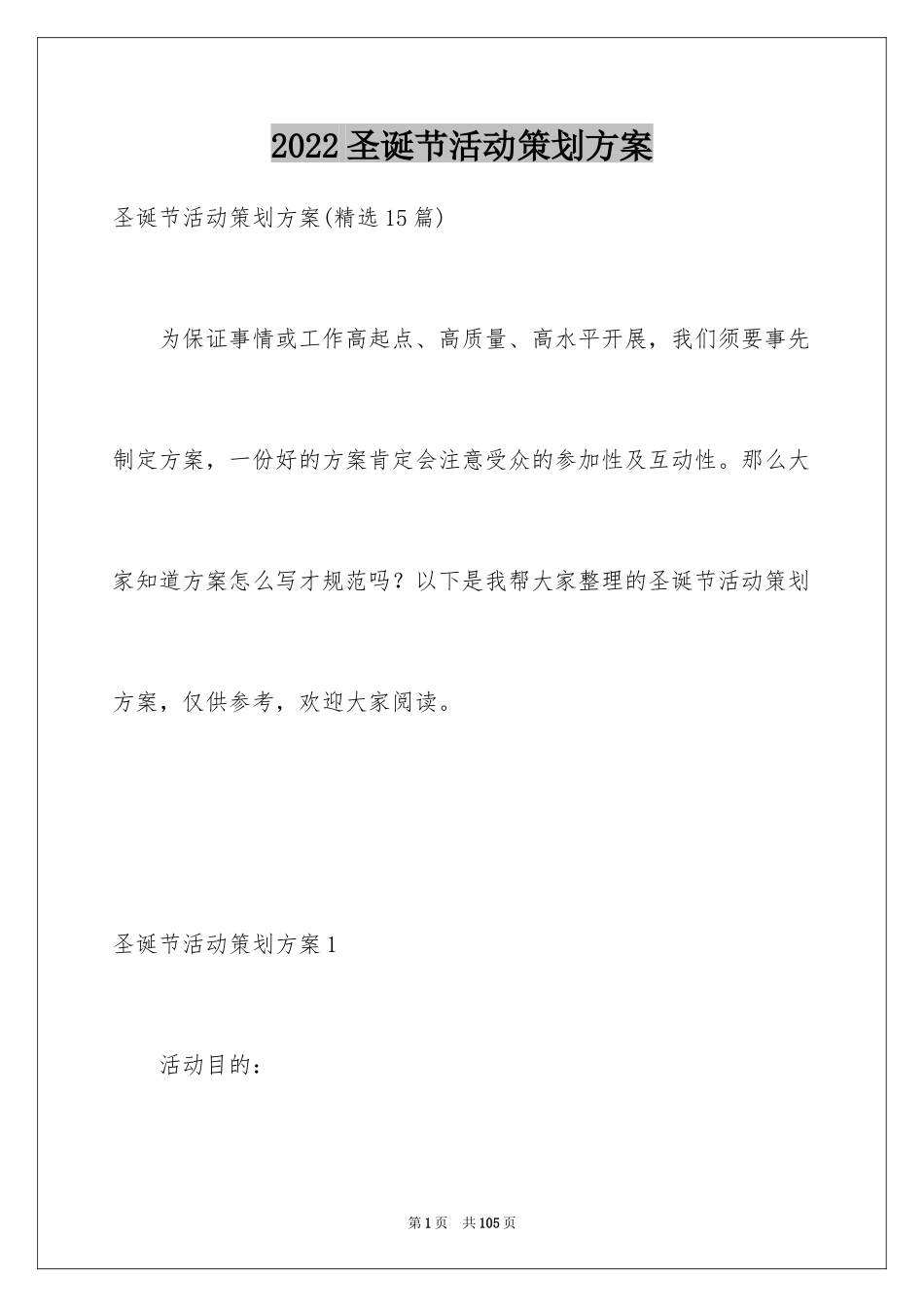 2022 圣诞节活动策划方案

圣诞节活动策划方案(精选 15 篇)

为保证事情或工作高起点、高质量、高水平开展，我们须要事先制定方案，一份好的方案肯定会注意受众的参加性及互动性。那么大家知道方案怎么写才规范吗？以下是我帮大家整理的圣诞节活动策划方案，仅供参考，欢迎大家阅读。

圣诞节活动策划方案 1

活动目的：

第 1 页　共 105 页